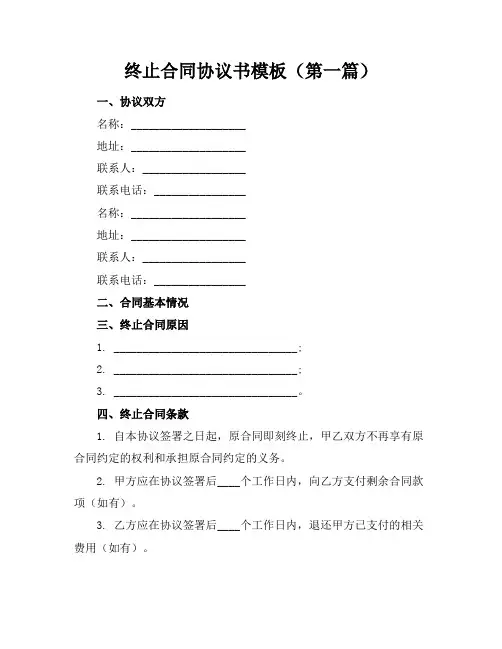 终止合同协议书模板（第一篇）

一、协议双方

名称：____________________

地址：____________________

联系人：__________________

联系电话：________________

名称：____________________

地址：____________________

联系人：__________________

联系电话：________________

二、合同基本情况

三、终止合同原因

1. ________________________________；

2. ________________________________；

3. ________________________________。

四、终止合同条款

1. 自本协议签署之日起，原合同即刻终止，甲乙双方不再享有原合同约定的权利和承担原合同约定的义务。

2. 甲方应在协议签署后____个工作日内，向乙方支付剩余合同款项（如有）。

3. 乙方应在协议签署后____个工作日内，退还甲方已支付的相关费用（如有）。